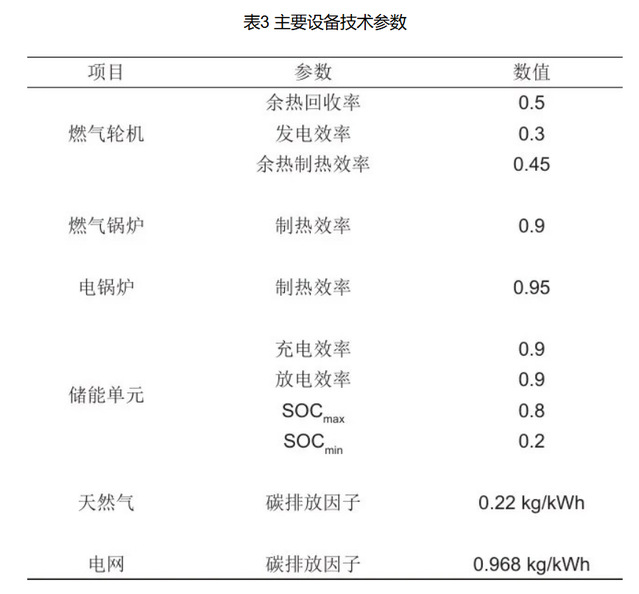 表3 主要设备技术参数

| 项目 | 参数 | 数值 |
|---|---|---|
| 燃气轮机 | 余热回收率 | 0.5 |
| | 发电效率 | 0.3 |
| | 余热制热效率 | 0.45 |
| 燃气锅炉 | 制热效率 | 0.9 |
| 电锅炉 | 制热效率 | 0.95 |
| 储能单元 | 充电效率 | 0.9 |
| | 放电效率 | 0.9 |
| | $SOC_{max}$ | 0.8 |
| | $SOC_{min}$ | 0.2 |
| 天然气 | 碳排放因子 | 0.22 kg/kWh |
| 电网 | 碳排放因子 | 0.968 kg/kWh |